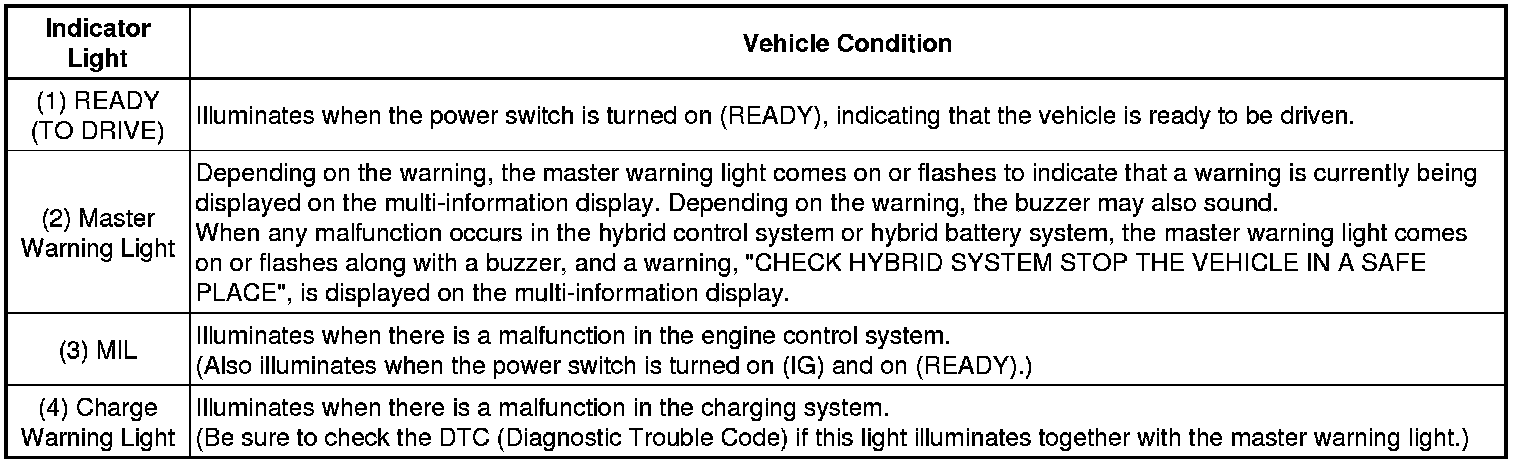 | Indicator Light | Vehicle Condition |
|---|---|
| (1) READY (TO DRIVE) | Illuminates when the power switch is turned on (READY), indicating that the vehicle is ready to be driven. |
| (2) Master Warning Light | Depending on the warning, the master warning light comes on or flashes to indicate that a warning is currently being displayed on the multi-information display. Depending on the warning, the buzzer may also sound. When any malfunction occurs in the hybrid control system or hybrid battery system, the master warning light comes on or flashes along with a buzzer, and a warning, "CHECK HYBRID SYSTEM STOP THE VEHICLE IN A SAFE PLACE", is displayed on the multi-information display. |
| (3) MIL | Illuminates when there is a malfunction in the engine control system. (Also illuminates when the power switch is turned on (IG) and on (READY).) |
| (4) Charge Warning Light | Illuminates when there is a malfunction in the charging system. (Be sure to check the DTC (Diagnostic Trouble Code) if this light illuminates together with the master warning light.) |